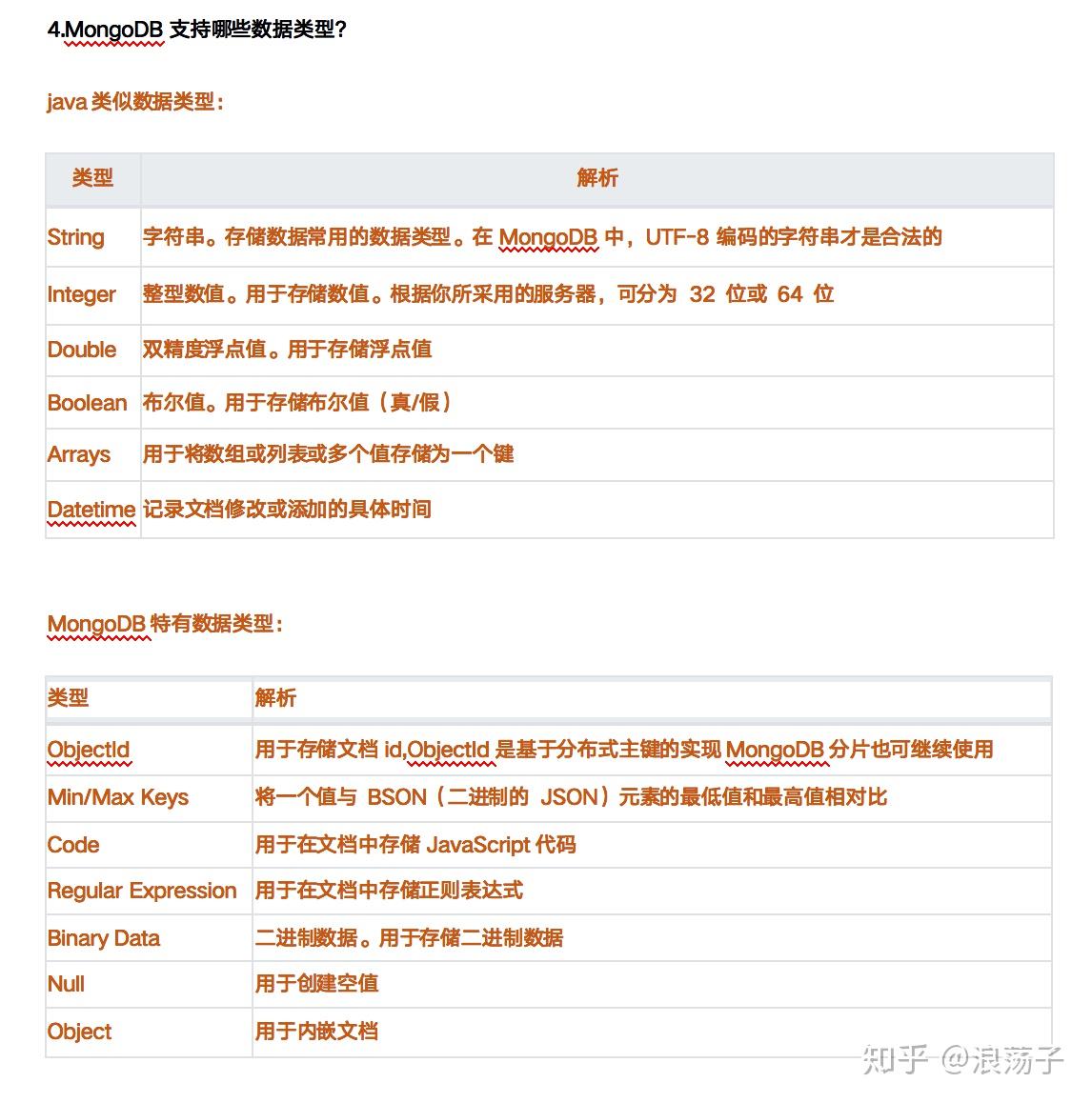 4.MongoDB 支持哪些数据类型?

java 类似数据类型:

| 类型 | 解析 |
|---|---|
| String | 字符串。存储数据常用的数据类型。在 MongoDB 中，UTF-8 编码的字符串才是合法的 |
| Integer | 整型数值。用于存储数值。根据你所采用的服务器，可分为 32 位或 64 位 |
| Double | 双精度浮点值。用于存储浮点值 |
| Boolean | 布尔值。用于存储布尔值（真/假） |
| Arrays | 用于将数组或列表或多个值存储为一个键 |
| Datetime | 记录文档修改或添加的具体时间 |

MongoDB 特有数据类型:

| 类型 | 解析 |
|---|---|
| ObjectId | 用于存储文档 id,ObjectId 是基于分布式主键的实现 MongoDB 分片也可继续使用 |
| Min/Max Keys | 将一个值与 BSON（二进制的 JSON）元素的最低值和最高值相对比 |
| Code | 用于在文档中存储 JavaScript 代码 |
| Regular Expression | 用于在文档中存储正则表达式 |
| Binary Data | 二进制数据。用于存储二进制数据 |
| Null | 用于创建空值 |
| Object | 用于内嵌文档 |

知乎 @浪荡子